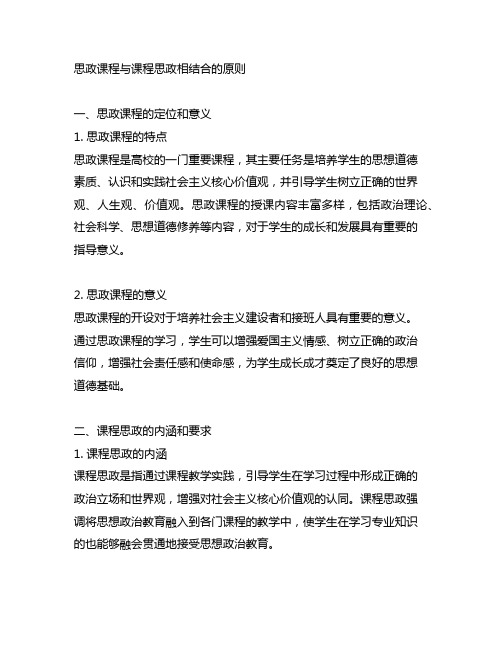 思政课程与课程思政相结合的原则

一、思政课程的定位和意义
1. 思政课程的特点
思政课程是高校的一门重要课程，其主要任务是培养学生的思想道德素质、认识和实践社会主义核心价值观，并引导学生树立正确的世界观、人生观、价值观。思政课程的授课内容丰富多样，包括政治理论、社会科学、思想道德修养等内容，对于学生的成长和发展具有重要的指导意义。

2. 思政课程的意义
思政课程的开设对于培养社会主义建设者和接班人具有重要的意义。通过思政课程的学习，学生可以增强爱国主义情感、树立正确的政治信仰，增强社会责任感和使命感，为学生成长成才奠定了良好的思想道德基础。

二、课程思政的内涵和要求
1. 课程思政的内涵
课程思政是指通过课程教学实践，引导学生在学习过程中形成正确的政治立场和世界观，增强对社会主义核心价值观的认同。课程思政强调将思想政治教育融入到各门课程的教学中，使学生在学习专业知识的也能够融会贯通地接受思想政治教育。